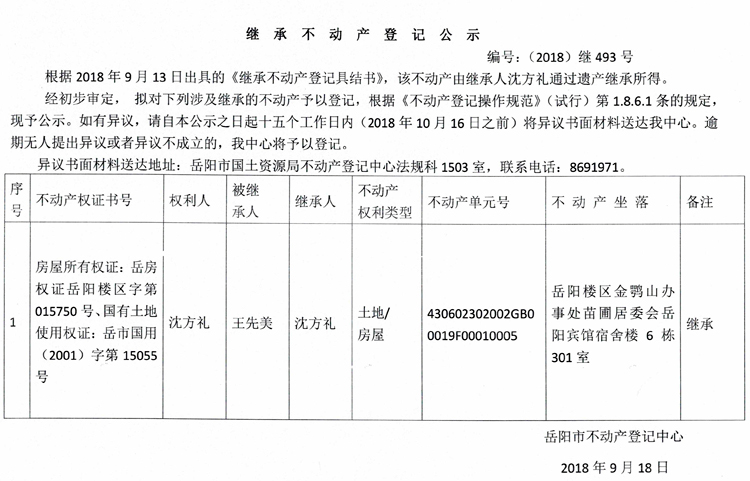 继 承 不 动 产 登 记 公 示

编号：（2018）继 493 号

根据 2018 年 9 月 13 日出具的《继承不动产登记具结书》，该不动产由继承人沈方礼通过遗产继承所得。

经初步审定，拟对下列涉及继承的不动产予以登记，根据《不动产登记操作规范》（试行）第 1.8.6.1 条的规定，现予公示。如有异议，请自本公示之日起十五个工作日内（2018 年 10 月 16 日之前）将异议书面材料送达我中心。逾期无人提出异议或者异议不成立的，我中心将予以登记。

异议书面材料送达地址：岳阳市国土资源局不动产登记中心法规科 1503 室，联系电话：8691971。

| 序号 | 不动产权证书号 | 权利人 | 被继承人 | 继承人 | 不动产权利类型 | 不动产单元号 | 不 动 产 坐 落 | 备注 |
|---|---|---|---|---|---|---|---|---|
| 1 | 房屋所有权证：岳房权证岳阳楼区字第 015750 号、国有土地使用权证：岳市国用（2001）字第 15055 号 | 沈方礼 | 王先美 | 沈方礼 | 土地/房屋 | 430602302002GB00019F00010005 | 岳阳楼区金鹗山办事处苗圃居委会岳阳宾馆宿舍楼 6 栋 301 室 | 继承 |

岳阳市不动产登记中心

2018 年 9 月 18 日